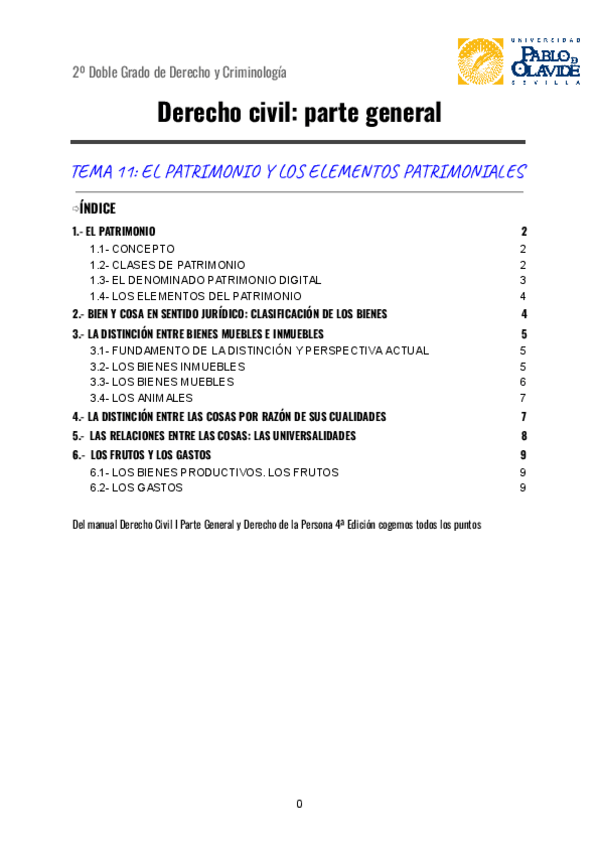 2º Doble Grado de Derecho y Criminología

UNIVERSIDAD PABLO DE OLAVIDE SEVILLA

Derecho civil: parte general

TEMA 11: EL PATRIMONIO Y LOS ELEMENTOS PATRIMONIALES

⇨ÍNDICE

1.- EL PATRIMONIO 2
1.1- CONCEPTO 2
1.2- CLASES DE PATRIMONIO 2
1.3- EL DENOMINADO PATRIMONIO DIGITAL 3
1.4- LOS ELEMENTOS DEL PATRIMONIO 4
2.- BIEN Y COSA EN SENTIDO JURÍDICO: CLASIFICACIÓN DE LOS BIENES 4
3.- LA DISTINCIÓN ENTRE BIENES MUEBLES E INMUEBLES 5
3.1- FUNDAMENTO DE LA DISTINCIÓN Y PERSPECTIVA ACTUAL 5
3.2- LOS BIENES INMUEBLES 5
3.3- LOS BIENES MUEBLES 6
3.4- LOS ANIMALES 7
4.- LA DISTINCIÓN ENTRE LAS COSAS POR RAZÓN DE SUS CUALIDADES 7
5.- LAS RELACIONES ENTRE LAS COSAS: LAS UNIVERSALIDADES 8
6.- LOS FRUTOS Y LOS GASTOS 9
6.1- LOS BIENES PRODUCTIVOS. LOS FRUTOS 9
6.2- LOS GASTOS 9

Del manual Derecho Civil I Parte General y Derecho de la Persona 4ª Edición cogemos todos los puntos

0